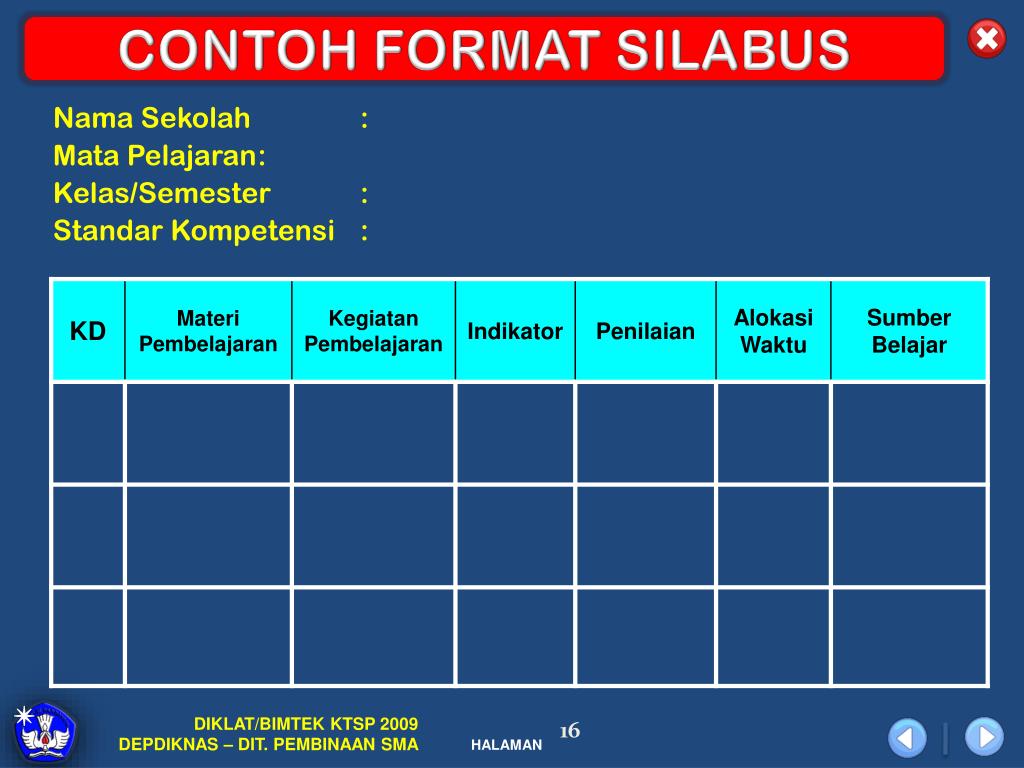 CONTOH FORMAT SILABUS

Nama Sekolah :
Mata Pelajaran:
Kelas/Semester :
Standar Kompetensi :

| KD | Materi Pembelajaran | Kegiatan Pembelajaran | Indikator | Penilaian | Alokasi Waktu | Sumber Belajar |
|---|---|---|---|---|---|---|
| | | | | | | |
| | | | | | | |
| | | | | | | |

DIKLAT/BIMTEK KTSP 2009
DEPDIKNAS – DIT. PEMBINAAN SMA

HALAMAN 16